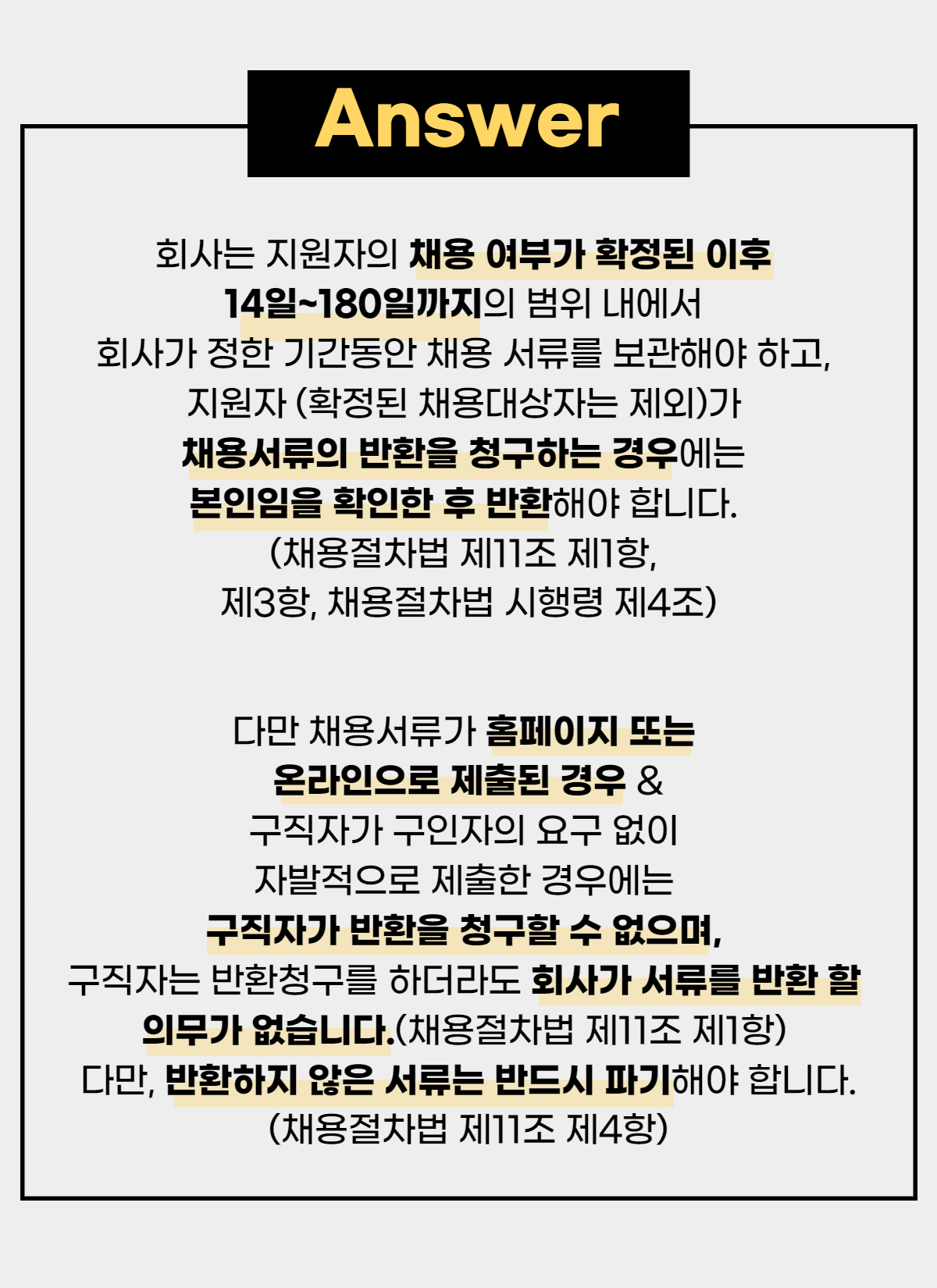 Answer

회사는 지원자의 채용 여부가 확정된 이후 14일~180일까지의 범위 내에서 회사가 정한 기간동안 채용 서류를 보관해야 하고, 지원자 (확정된 채용대상자는 제외)가 채용서류의 반환을 청구하는 경우에는 본인임을 확인한 후 반환해야 합니다. (채용절차법 제11조 제1항, 제3항, 채용절차법 시행령 제4조)

다만 채용서류가 홈페이지 또는 온라인으로 제출된 경우 & 구직자가 구인자의 요구 없이 자발적으로 제출한 경우에는 구직자가 반환을 청구할 수 없으며, 구직자는 반환청구를 하더라도 회사가 서류를 반환 할 의무가 없습니다.(채용절차법 제11조 제1항) 다만, 반환하지 않은 서류는 반드시 파기해야 합니다. (채용절차법 제11조 제4항)